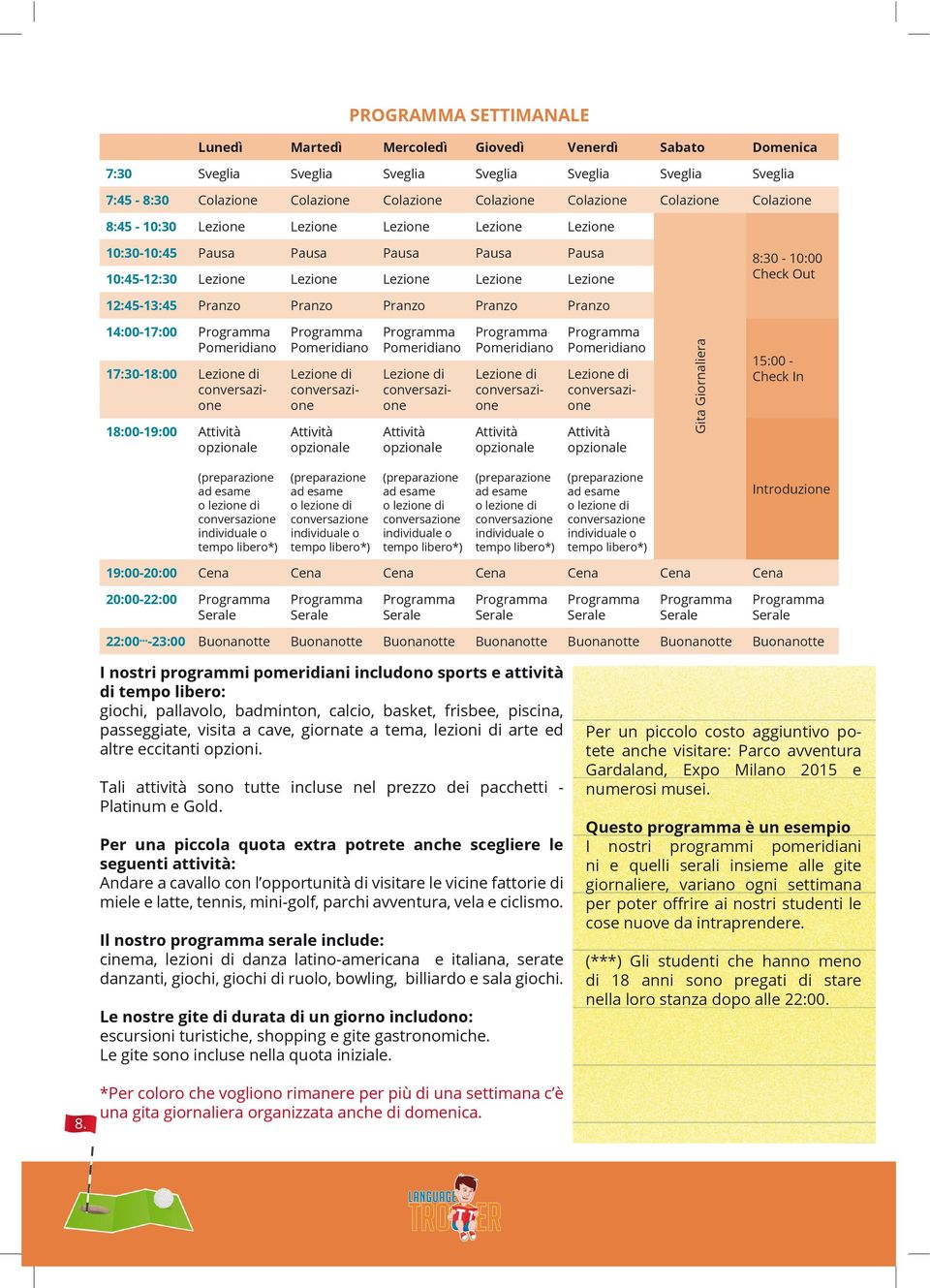 PROGRAMMA SETTIMANALE

| | Lunedì | Martedì | Mercoledì | Giovedì | Venerdì | Sabato | Domenica |
|---|---|---|---|---|---|---|---|
| 7:30 | Sveglia | Sveglia | Sveglia | Sveglia | Sveglia | Sveglia | Sveglia |
| 7:45 - 8:30 | Colazione | Colazione | Colazione | Colazione | Colazione | Colazione | Colazione |
| 8:45 - 10:30 | Lezione | Lezione | Lezione | Lezione | Lezione | Gita Giornaliera | 8:30 - 10:00 Check Out |
| 10:30-10:45 | Pausa | Pausa | Pausa | Pausa | Pausa | | |
| 10:45-12:30 | Lezione | Lezione | Lezione | Lezione | Lezione | | |
| 12:45-13:45 | Pranzo | Pranzo | Pranzo | Pranzo | Pranzo | | |
| 14:00-17:00 | Programma Pomeridiano | Programma Pomeridiano | Programma Pomeridiano | Programma Pomeridiano | Programma Pomeridiano | | 15:00 - Check In |
| 17:30-18:00 | Lezione di conversazione | Lezione di conversazione | Lezione di conversazione | Lezione di conversazione | Lezione di conversazione | | |
| 18:00-19:00 | Attività opzionale (preparazione ad esame o lezione di conversazione individuale o tempo libero*) | Attività opzionale (preparazione ad esame o lezione di conversazione individuale o tempo libero*) | Attività opzionale (preparazione ad esame o lezione di conversazione individuale o tempo libero*) | Attività opzionale (preparazione ad esame o lezione di conversazione individuale o tempo libero*) | Attività opzionale (preparazione ad esame o lezione di conversazione individuale o tempo libero*) | | Introduzione |
| 19:00-20:00 | Cena | Cena | Cena | Cena | Cena | Cena | Cena |
| 20:00-22:00 | Programma Serale | Programma Serale | Programma Serale | Programma Serale | Programma Serale | Programma Serale | Programma Serale |
| 22:00***-23:00 | Buonanotte | Buonanotte | Buonanotte | Buonanotte | Buonanotte | Buonanotte | Buonanotte |

I nostri programmi pomeridiani includono sports e attività di tempo libero:
giochi, pallavolo, badminton, calcio, basket, frisbee, piscina, passeggiate, visita a cave, giornate a tema, lezioni di arte ed altre eccitanti opzioni.

Tali attività sono tutte incluse nel prezzo dei pacchetti - Platinum e Gold.

Per una piccola quota extra potrete anche scegliere le seguenti attività:
Andare a cavallo con l'opportunità di visitare le vicine fattorie di miele e latte, tennis, mini-golf, parchi avventura, vela e ciclismo.

Il nostro programma serale include:
cinema, lezioni di danza latino-americana e italiana, serate danzanti, giochi, giochi di ruolo, bowling, billiardo e sala giochi.

Le nostre gite di durata di un giorno includono:
escursioni turistiche, shopping e gite gastronomiche.
Le gite sono incluse nella quota iniziale.

*Per coloro che vogliono rimanere per più di una settimana c'è una gita giornaliera organizzata anche di domenica.

Per un piccolo costo aggiuntivo potete anche visitare: Parco avventura Gardaland, Expo Milano 2015 e numerosi musei.

Questo programma è un esempio
I nostri programmi pomeridiani e quelli serali insieme alle gite giornaliere, variano ogni settimana per poter offrire ai nostri studenti le cose nuove da intraprendere.

(***) Gli studenti che hanno meno di 18 anni sono pregati di stare nella loro stanza dopo alle 22:00.

8.

LANGUAGE TROTTER